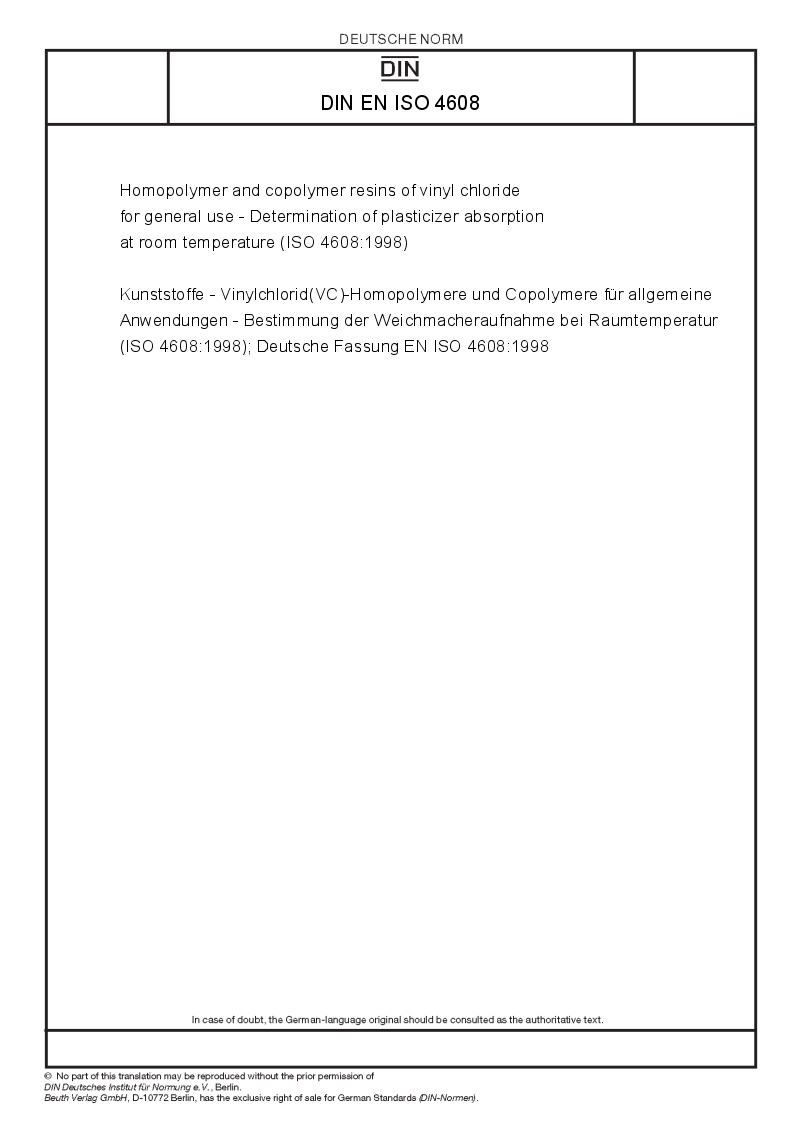 DEUTSCHE NORM

DIN

DIN EN ISO 4608

Homopolymer and copolymer resins of vinyl chloride for general use - Determination of plasticizer absorption at room temperature (ISO 4608:1998)

Kunststoffe - Vinylchlorid(VC)-Homopolymere und Copolymere für allgemeine Anwendungen - Bestimmung der Weichmacheraufnahme bei Raumtemperatur (ISO 4608:1998); Deutsche Fassung EN ISO 4608:1998

In case of doubt, the German-language original should be consulted as the authoritative text.

© No part of this translation may be reproduced without the prior permission of DIN Deutsches Institut für Normung e.V., Berlin.
Beuth Verlag GmbH, D-10772 Berlin, has the exclusive right of sale for German Standards (DIN-Normen).